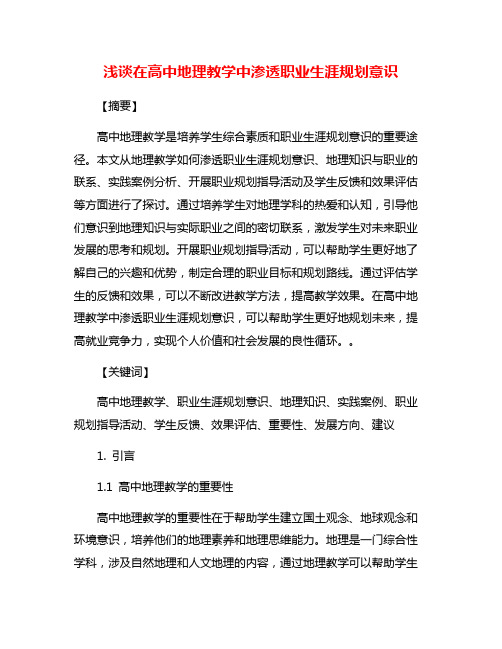 浅谈在高中地理教学中渗透职业生涯规划意识

【摘要】

高中地理教学是培养学生综合素质和职业生涯规划意识的重要途径。本文从地理教学如何渗透职业生涯规划意识、地理知识与职业的联系、实践案例分析、开展职业规划指导活动及学生反馈和效果评估等方面进行了探讨。通过培养学生对地理学科的热爱和认知，引导他们意识到地理知识与实际职业之间的密切联系，激发学生对未来职业发展的思考和规划。开展职业规划指导活动，可以帮助学生更好地了解自己的兴趣和优势，制定合理的职业目标和规划路线。通过评估学生的反馈和效果，可以不断改进教学方法，提高教学效果。在高中地理教学中渗透职业生涯规划意识，可以帮助学生更好地规划未来，提高就业竞争力，实现个人价值和社会发展的良性循环。。

【关键词】

高中地理教学、职业生涯规划意识、地理知识、实践案例、职业规划指导活动、学生反馈、效果评估、重要性、发展方向、建议

1. 引言

1.1 高中地理教学的重要性

高中地理教学的重要性在于帮助学生建立国土观念、地球观念和环境意识，培养他们的地理素养和地理思维能力。地理是一门综合性学科，涉及自然地理和人文地理的内容，通过地理教学可以帮助学生